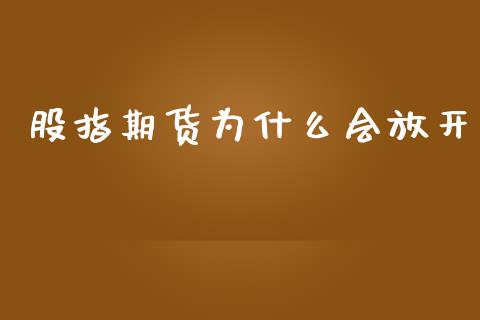 股指期货为什么会放开